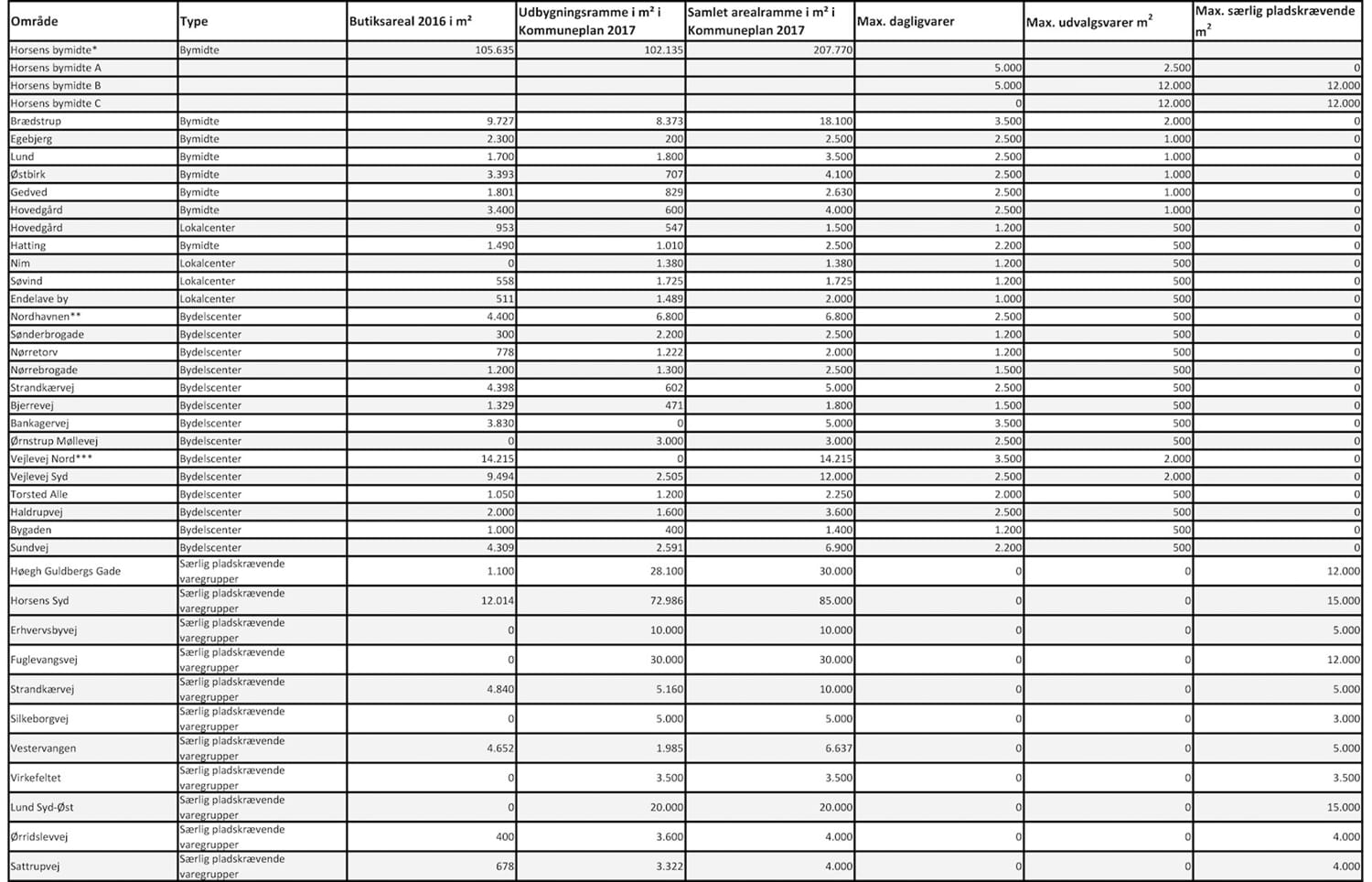 | Område | Type | Butiksareal 2016 i m² | Udbygningsramme i m² i Kommuneplan 2017 | Samlet arealramme i m² i Kommuneplan 2017 | Max. dagligvarer | Max. udvalgsvarer m² | Max. særlig pladskrævende m² |
|---|---|---|---|---|---|---|---|
| Horsens bymidte* | Bymidte | 105.635 | 102.135 | 207.770 | | | |
| Horsens bymidte A | | | | | 5.000 | 2.500 | 0 |
| Horsens bymidte B | | | | | 5.000 | 12.000 | 12.000 |
| Horsens bymidte C | | | | | 0 | 12.000 | 12.000 |
| Brædstrup | Bymidte | 9.727 | 8.373 | 18.100 | 3.500 | 2.000 | 0 |
| Egebjerg | Bymidte | 2.300 | 200 | 2.500 | 2.500 | 1.000 | 0 |
| Lund | Bymidte | 1.700 | 1.800 | 3.500 | 2.500 | 1.000 | 0 |
| Østbirk | Bymidte | 3.393 | 707 | 4.100 | 2.500 | 1.000 | 0 |
| Gedved | Bymidte | 1.801 | 829 | 2.630 | 2.500 | 1.000 | 0 |
| Hovedgård | Bymidte | 3.400 | 600 | 4.000 | 2.500 | 1.000 | 0 |
| Hovedgård | Lokalcenter | 953 | 547 | 1.500 | 1.200 | 500 | 0 |
| Hatting | Bymidte | 1.490 | 1.010 | 2.500 | 2.200 | 500 | 0 |
| Nim | Lokalcenter | 0 | 1.380 | 1.380 | 1.200 | 500 | 0 |
| Søvind | Lokalcenter | 558 | 1.725 | 1.725 | 1.200 | 500 | 0 |
| Endelave by | Lokalcenter | 511 | 1.489 | 2.000 | 1.000 | 500 | 0 |
| Nordhavnen** | Bydelscenter | 4.400 | 6.800 | 6.800 | 2.500 | 500 | 0 |
| Sønderbrogade | Bydelscenter | 300 | 2.200 | 2.500 | 1.200 | 500 | 0 |
| Nørretorv | Bydelscenter | 778 | 1.222 | 2.000 | 1.200 | 500 | 0 |
| Nørrebrogade | Bydelscenter | 1.200 | 1.300 | 2.500 | 1.500 | 500 | 0 |
| Strandkærvej | Bydelscenter | 4.398 | 602 | 5.000 | 2.500 | 500 | 0 |
| Bjerrevej | Bydelscenter | 1.329 | 471 | 1.800 | 1.500 | 500 | 0 |
| Bankagervej | Bydelscenter | 3.830 | 0 | 5.000 | 3.500 | 500 | 0 |
| Ørnstrup Møllevej | Bydelscenter | 0 | 3.000 | 3.000 | 2.500 | 500 | 0 |
| Vejlevej Nord*** | Bydelscenter | 14.215 | 0 | 14.215 | 3.500 | 2.000 | 0 |
| Vejlevej Syd | Bydelscenter | 9.494 | 2.505 | 12.000 | 2.500 | 2.000 | 0 |
| Torsted Alle | Bydelscenter | 1.050 | 1.200 | 2.250 | 2.000 | 500 | 0 |
| Haldrupvej | Bydelscenter | 2.000 | 1.600 | 3.600 | 2.500 | 500 | 0 |
| Bygaden | Bydelscenter | 1.000 | 400 | 1.400 | 1.200 | 500 | 0 |
| Sundvej | Bydelscenter | 4.309 | 2.591 | 6.900 | 2.200 | 500 | 0 |
| Høegh Guldbergs Gade | Særlig pladskrævende varegrupper | 1.100 | 28.100 | 30.000 | 0 | 0 | 12.000 |
| Horsens Syd | Særlig pladskrævende varegrupper | 12.014 | 72.986 | 85.000 | 0 | 0 | 15.000 |
| Erhvervsbyvej | Særlig pladskrævende varegrupper | 0 | 10.000 | 10.000 | 0 | 0 | 5.000 |
| Fuglevangsvej | Særlig pladskrævende varegrupper | 0 | 30.000 | 30.000 | 0 | 0 | 12.000 |
| Strandkærvej | Særlig pladskrævende varegrupper | 4.840 | 5.160 | 10.000 | 0 | 0 | 5.000 |
| Silkeborgvej | Særlig pladskrævende varegrupper | 0 | 5.000 | 5.000 | 0 | 0 | 3.000 |
| Vestervangen | Særlig pladskrævende varegrupper | 4.652 | 1.985 | 6.637 | 0 | 0 | 5.000 |
| Virkefeltet | Særlig pladskrævende varegrupper | 0 | 3.500 | 3.500 | 0 | 0 | 3.500 |
| Lund Syd-Øst | Særlig pladskrævende varegrupper | 0 | 20.000 | 20.000 | 0 | 0 | 15.000 |
| Ørridslevvej | Særlig pladskrævende varegrupper | 400 | 3.600 | 4.000 | 0 | 0 | 4.000 |
| Sattrupvej | Særlig pladskrævende varegrupper | 678 | 3.322 | 4.000 | 0 | 0 | 4.000 |